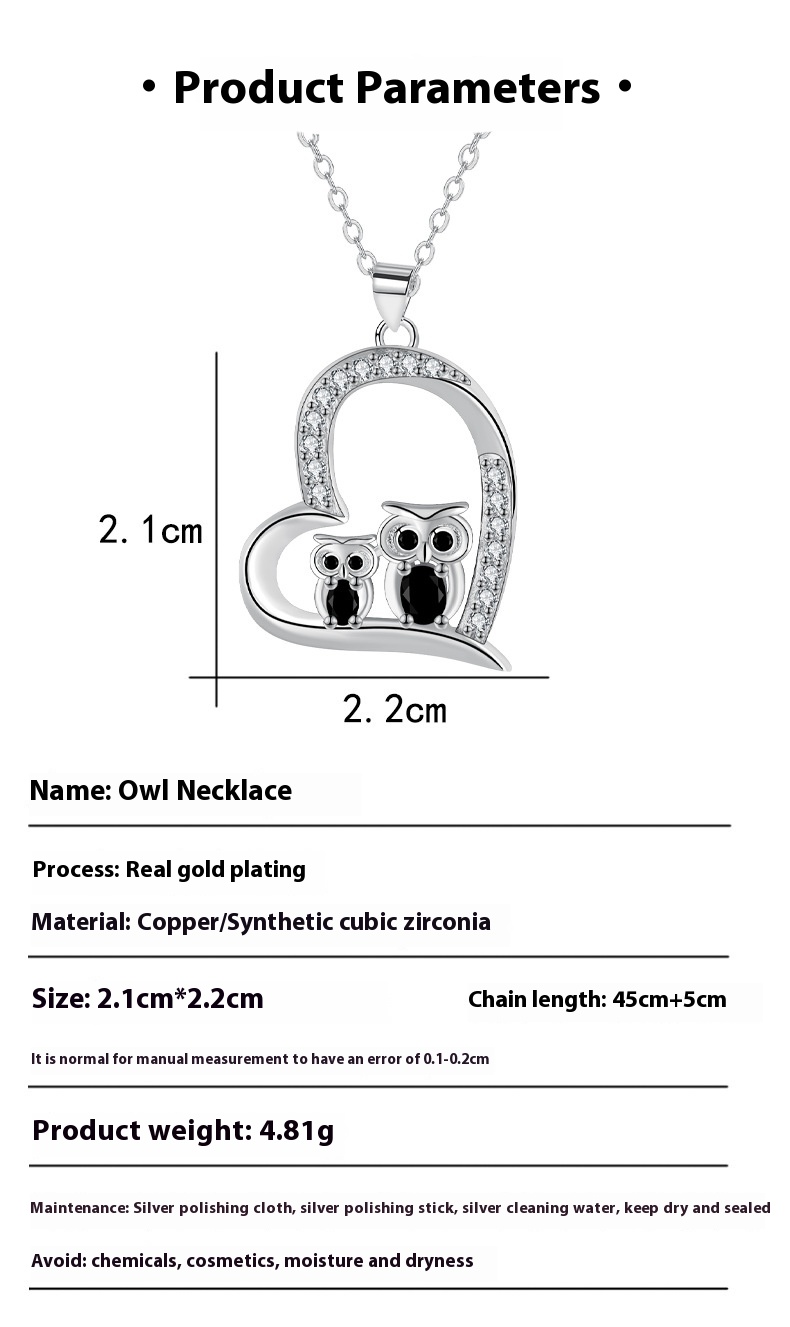 • Product Parameters •

2.1cm

2.2cm

Name: Owl Necklace

Process: Real gold plating

Material: Copper/Synthetic cubic zirconia

Size: 2.1cm*2.2cm

Chain length: 45cm+5cm

It is normal for manual measurement to have an error of 0.1-0.2cm

Product weight: 4.81g

Maintenance: Silver polishing cloth, silver polishing stick, silver cleaning water, keep dry and sealed

Avoid: chemicals, cosmetics, moisture and dryness